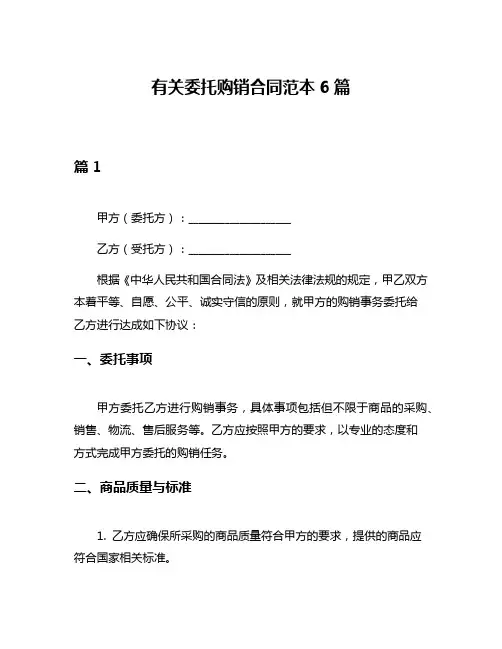 有关委托购销合同范本 6 篇

篇 1

甲方（委托方）：__________________

乙方（受托方）：__________________

根据《中华人民共和国合同法》及相关法律法规的规定，甲乙双方本着平等、自愿、公平、诚实守信的原则，就甲方的购销事务委托给乙方进行达成如下协议：

一、委托事项

甲方委托乙方进行购销事务，具体事项包括但不限于商品的采购、销售、物流、售后服务等。乙方应按照甲方的要求，以专业的态度和方式完成甲方委托的购销任务。

二、商品质量与标准

1. 乙方应确保所采购的商品质量符合甲方的要求，提供的商品应符合国家相关标准。